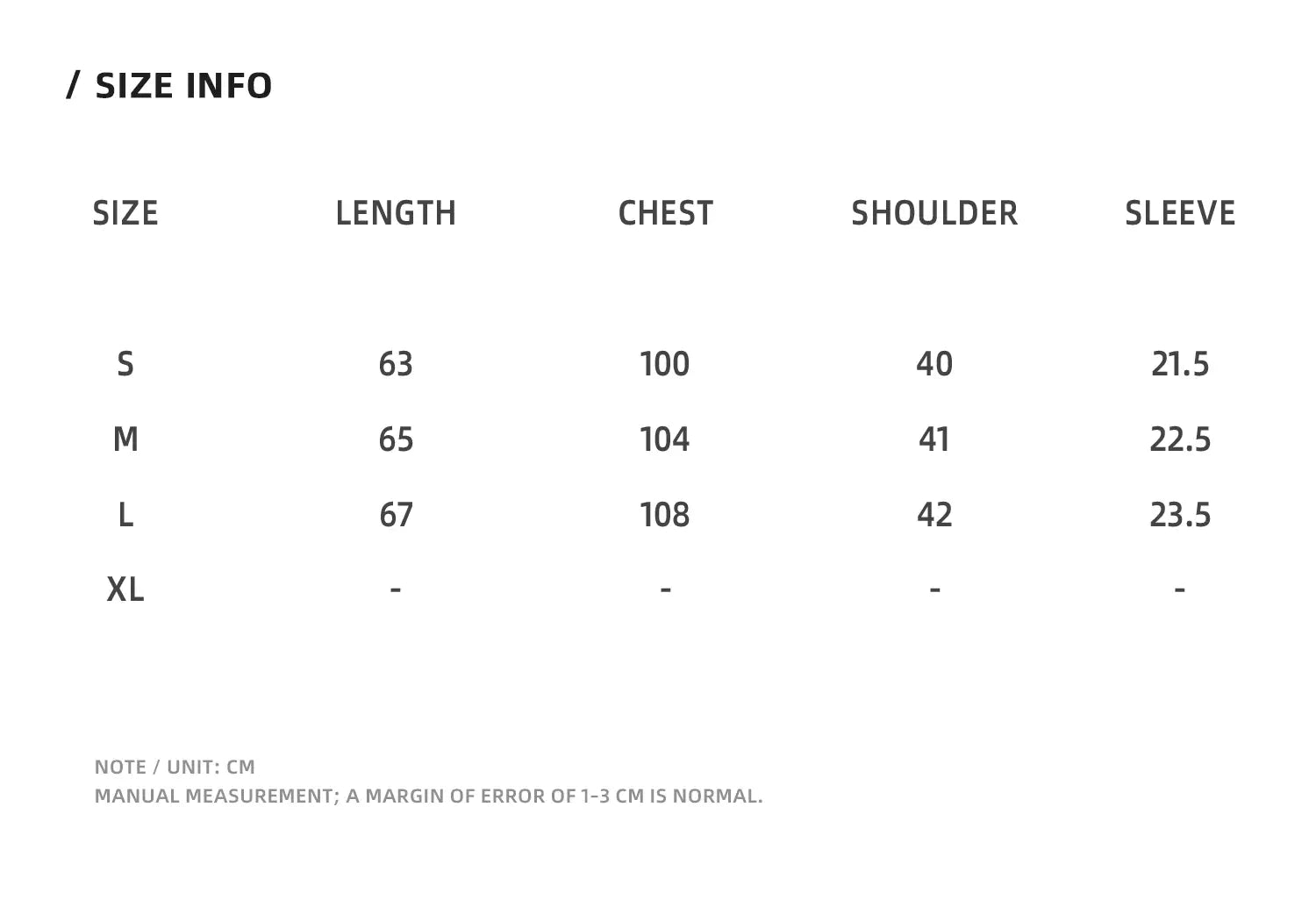 / SIZE INFO

| SIZE | LENGTH | CHEST | SHOULDER | SLEEVE |
|---|---|---|---|---|
| S | 63 | 100 | 40 | 21.5 |
| M | 65 | 104 | 41 | 22.5 |
| L | 67 | 108 | 42 | 23.5 |
| XL | - | - | - | - |

NOTE / UNIT: CM
MANUAL MEASUREMENT; A MARGIN OF ERROR OF 1-3 CM IS NORMAL.